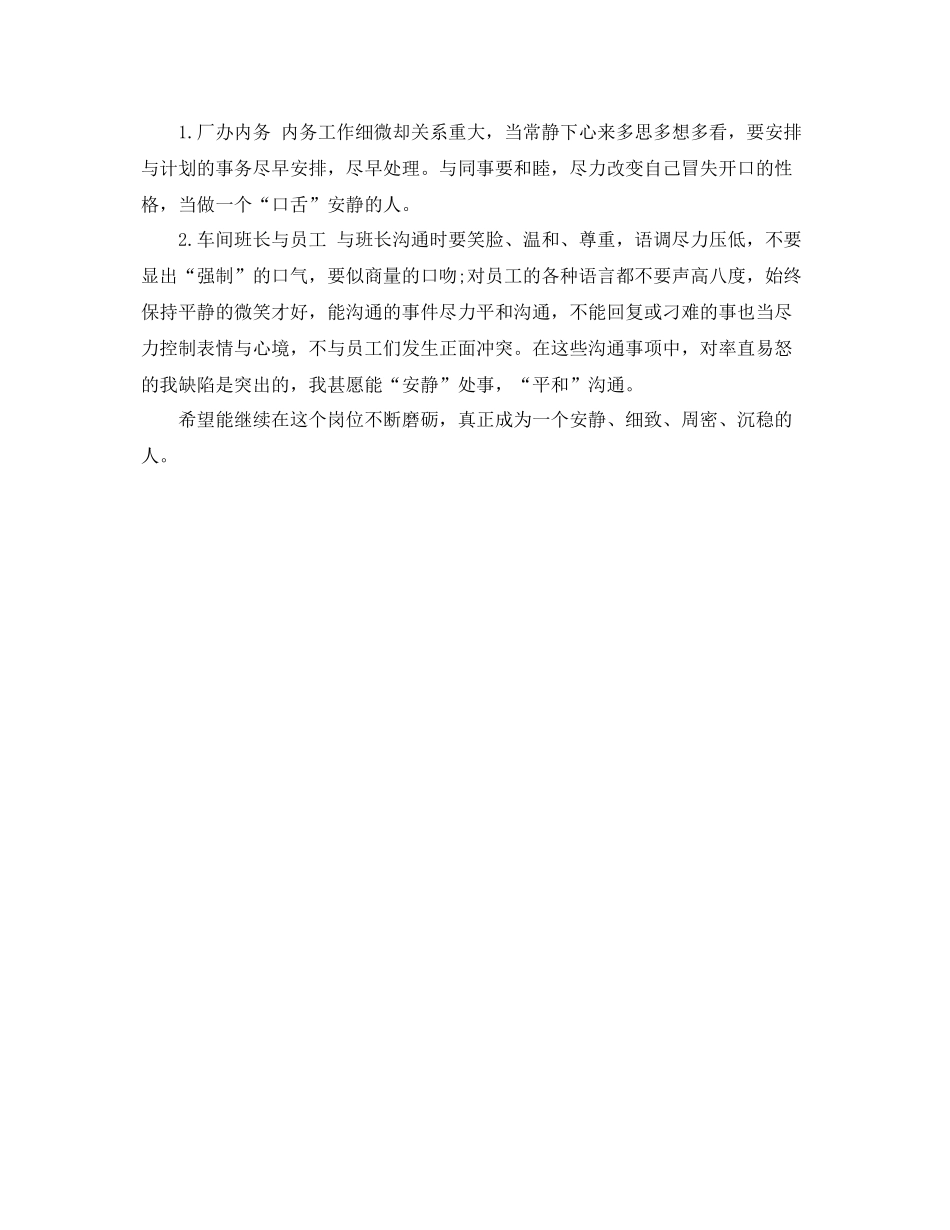 1.厂办内务 内务工作细微却关系重大，当常静下心来多思多想多看，要安排与计划的事务尽早安排，尽早处理。与同事要和睦，尽力改变自己冒失开口的性格，当做一个“口舌”安静的人。

2.车间班长与员工 与班长沟通时要笑脸、温和、尊重，语调尽力压低，不要显出“强制”的口气，要似商量的口吻;对员工的各种语言都不要声高八度，始终保持平静的微笑才好，能沟通的事件尽力平和沟通，不能回复或刁难的事也当尽力控制表情与心境，不与员工们发生正面冲突。在这些沟通事项中，对率直易怒的我缺陷是突出的，我甚愿能“安静”处事，“平和”沟通。

希望能继续在这个岗位不断磨砺，真正成为一个安静、细致、周密、沉稳的人。